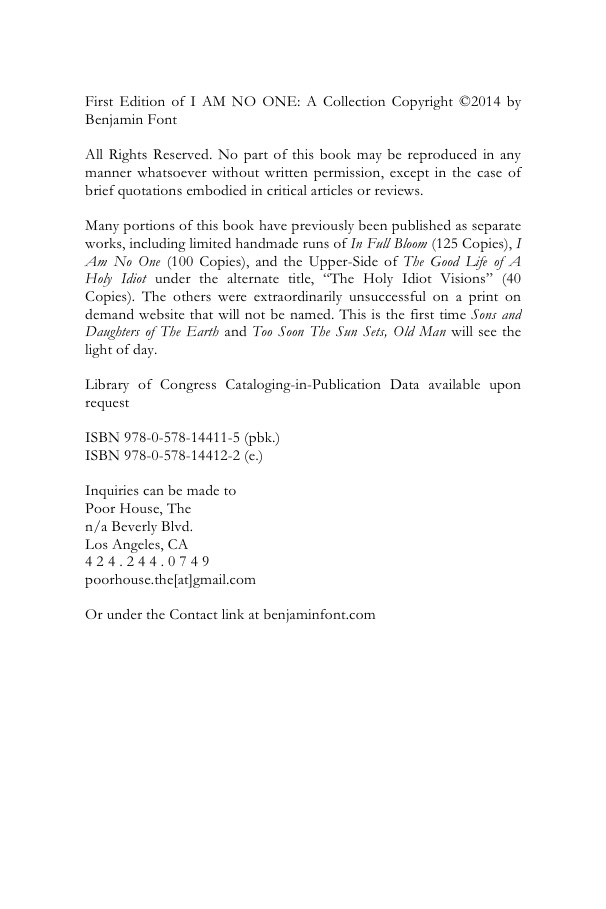 First Edition of I AM NO ONE: A Collection Copyright ©2014 by Benjamin Font

All Rights Reserved. No part of this book may be reproduced in any manner whatsoever without written permission, except in the case of brief quotations embodied in critical articles or reviews.

Many portions of this book have previously been published as separate works, including limited handmade runs of In Full Bloom (125 Copies), I Am No One (100 Copies), and the Upper-Side of The Good Life of A Holy Idiot under the alternate title, "The Holy Idiot Visions" (40 Copies). The others were extraordinarily unsuccessful on a print on demand website that will not be named. This is the first time Sons and Daughters of The Earth and Too Soon The Sun Sets, Old Man will see the light of day.

Library of Congress Cataloging-in-Publication Data available upon request

ISBN 978-0-578-14411-5 (pbk.)
ISBN 978-0-578-14412-2 (e.)

Inquiries can be made to
Poor House, The
n/a Beverly Blvd.
Los Angeles, CA
4 2 4 . 2 4 4 . 0 7 4 9
poorhouse.the[at]gmail.com

Or under the Contact link at benjaminfont.com